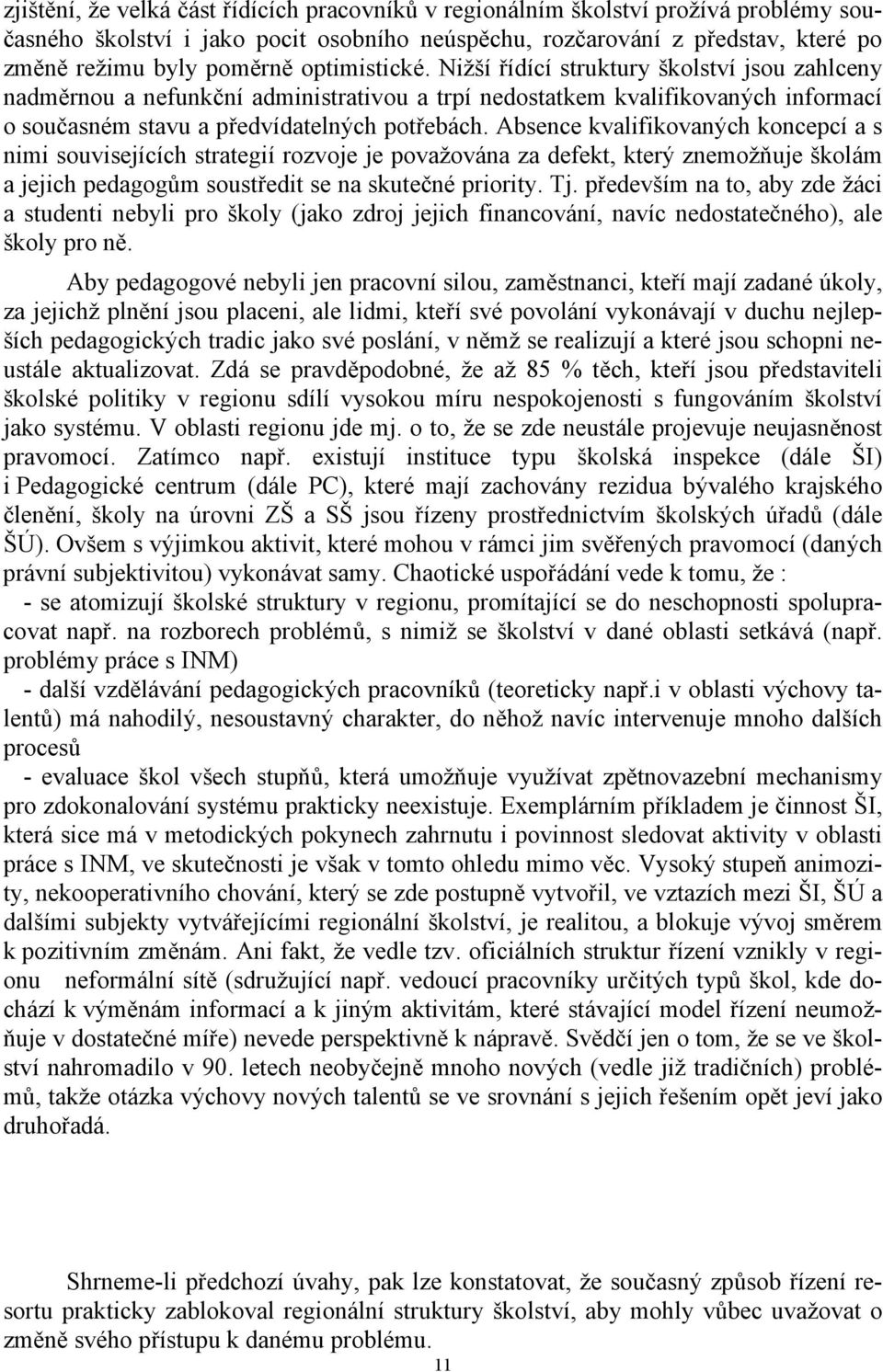 zjištění, že velká část řídících pracovníků v regionálním školství prožívá problémy současného školství i jako pocit osobního neúspěchu, rozčarování z představ, které po změně režimu byly poměrně optimistické. Nižší řídící struktury školství jsou zahlceny nadměrnou a nefunkční administrativou a trpí nedostatkem kvalifikovaných informací o současném stavu a předvídatelných potřebách. Absence kvalifikovaných koncepcí a s nimi souvisejících strategií rozvoje je považována za defekt, který znemožňuje školám a jejich pedagogům soustředit se na skutečné priority. Tj. především na to, aby zde žáci a studenti nebyli pro školy (jako zdroj jejich financování, navíc nedostatečného), ale školy pro ně.

Aby pedagogové nebyli jen pracovní silou, zaměstnanci, kteří mají zadané úkoly, za jejichž plnění jsou placeni, ale lidmi, kteří své povolání vykonávají v duchu nejlepších pedagogických tradic jako své poslání, v němž se realizují a které jsou schopni neustále aktualizovat. Zdá se pravděpodobné, že až 85 % těch, kteří jsou představiteli školské politiky v regionu sdílí vysokou míru nespokojenosti s fungováním školství jako systému. V oblasti regionu jde mj. o to, že se zde neustále projevuje neujasněnost pravomocí. Zatímco např. existují instituce typu školská inspekce (dále ŠI) i Pedagogické centrum (dále PC), které mají zachovány rezidua bývalého krajského členění, školy na úrovni ZŠ a SŠ jsou řízeny prostřednictvím školských úřadů (dále ŠÚ). Ovšem s výjimkou aktivit, které mohou v rámci jim svěřených pravomocí (daných právní subjektivitou) vykonávat samy. Chaotické uspořádání vede k tomu, že :

- se atomizují školské struktury v regionu, promítající se do neschopnosti spolupracovat např. na rozborech problémů, s nimiž se školství v dané oblasti setkává (např. problémy práce s INM)

- další vzdělávání pedagogických pracovníků (teoreticky např.i v oblasti výchovy talentů) má nahodilý, nesoustavný charakter, do něhož navíc intervenuje mnoho dalších procesů

- evaluace škol všech stupňů, která umožňuje využívat zpětnovazební mechanismy pro zdokonalování systému prakticky neexistuje. Exemplárním příkladem je činnost ŠI, která sice má v metodických pokynech zahrnutu i povinnost sledovat aktivity v oblasti práce s INM, ve skutečnosti je však v tomto ohledu mimo věc. Vysoký stupeň animozity, nekooperativního chování, který se zde postupně vytvořil, ve vztazích mezi ŠI, ŠÚ a dalšími subjekty vytvářejícími regionální školství, je realitou, a blokuje vývoj směrem k pozitivním změnám. Ani fakt, že vedle tzv. oficiálních struktur řízení vznikly v regionu neformální sítě (sdružující např. vedoucí pracovníky určitých typů škol, kde dochází k výměnám informací a k jiným aktivitám, které stávající model řízení neumožňuje v dostatečné míře) nevede perspektivně k nápravě. Svědčí jen o tom, že se ve školství nahromadilo v 90. letech neobyčejně mnoho nových (vedle již tradičních) problémů, takže otázka výchovy nových talentů se ve srovnání s jejich řešením opět jeví jako druhořadá.

Shrneme-li předchozí úvahy, pak lze konstatovat, že současný způsob řízení resortu prakticky zablokoval regionální struktury školství, aby mohly vůbec uvažovat o změně svého přístupu k danému problému.

11